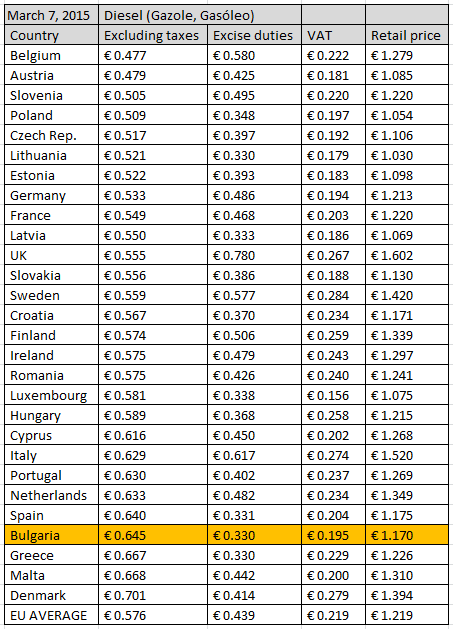 | March 7, 2015 | Diesel (Gazole, Gasóleo) | | | |
|---|---|---|---|---|
| Country | Excluding taxes | Excise duties | VAT | Retail price |
| Belgium | € 0.477 | € 0.580 | € 0.222 | € 1.279 |
| Austria | € 0.479 | € 0.425 | € 0.181 | € 1.085 |
| Slovenia | € 0.505 | € 0.495 | € 0.220 | € 1.220 |
| Poland | € 0.509 | € 0.348 | € 0.197 | € 1.054 |
| Czech Rep. | € 0.517 | € 0.397 | € 0.192 | € 1.106 |
| Lithuania | € 0.521 | € 0.330 | € 0.179 | € 1.030 |
| Estonia | € 0.522 | € 0.393 | € 0.183 | € 1.098 |
| Germany | € 0.533 | € 0.486 | € 0.194 | € 1.213 |
| France | € 0.549 | € 0.468 | € 0.203 | € 1.220 |
| Latvia | € 0.550 | € 0.333 | € 0.186 | € 1.069 |
| UK | € 0.555 | € 0.780 | € 0.267 | € 1.602 |
| Slovakia | € 0.556 | € 0.386 | € 0.188 | € 1.130 |
| Sweden | € 0.559 | € 0.577 | € 0.284 | € 1.420 |
| Croatia | € 0.567 | € 0.370 | € 0.234 | € 1.171 |
| Finland | € 0.574 | € 0.506 | € 0.259 | € 1.339 |
| Ireland | € 0.575 | € 0.479 | € 0.243 | € 1.297 |
| Romania | € 0.575 | € 0.426 | € 0.240 | € 1.241 |
| Luxembourg | € 0.581 | € 0.338 | € 0.156 | € 1.075 |
| Hungary | € 0.589 | € 0.368 | € 0.258 | € 1.215 |
| Cyprus | € 0.616 | € 0.450 | € 0.202 | € 1.268 |
| Italy | € 0.629 | € 0.617 | € 0.274 | € 1.520 |
| Portugal | € 0.630 | € 0.402 | € 0.237 | € 1.269 |
| Netherlands | € 0.633 | € 0.482 | € 0.234 | € 1.349 |
| Spain | € 0.640 | € 0.331 | € 0.204 | € 1.175 |
| Bulgaria | € 0.645 | € 0.330 | € 0.195 | € 1.170 |
| Greece | € 0.667 | € 0.330 | € 0.229 | € 1.226 |
| Malta | € 0.668 | € 0.442 | € 0.200 | € 1.310 |
| Denmark | € 0.701 | € 0.414 | € 0.279 | € 1.394 |
| EU AVERAGE | € 0.576 | € 0.439 | € 0.219 | € 1.219 |